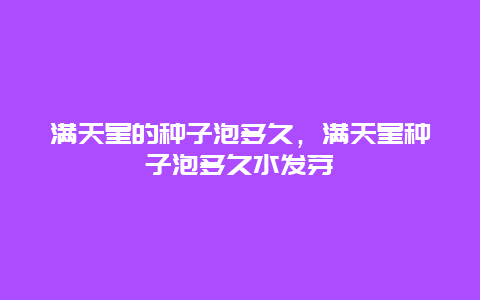 满天星的种子泡多久，满天星种子泡多久水发芽